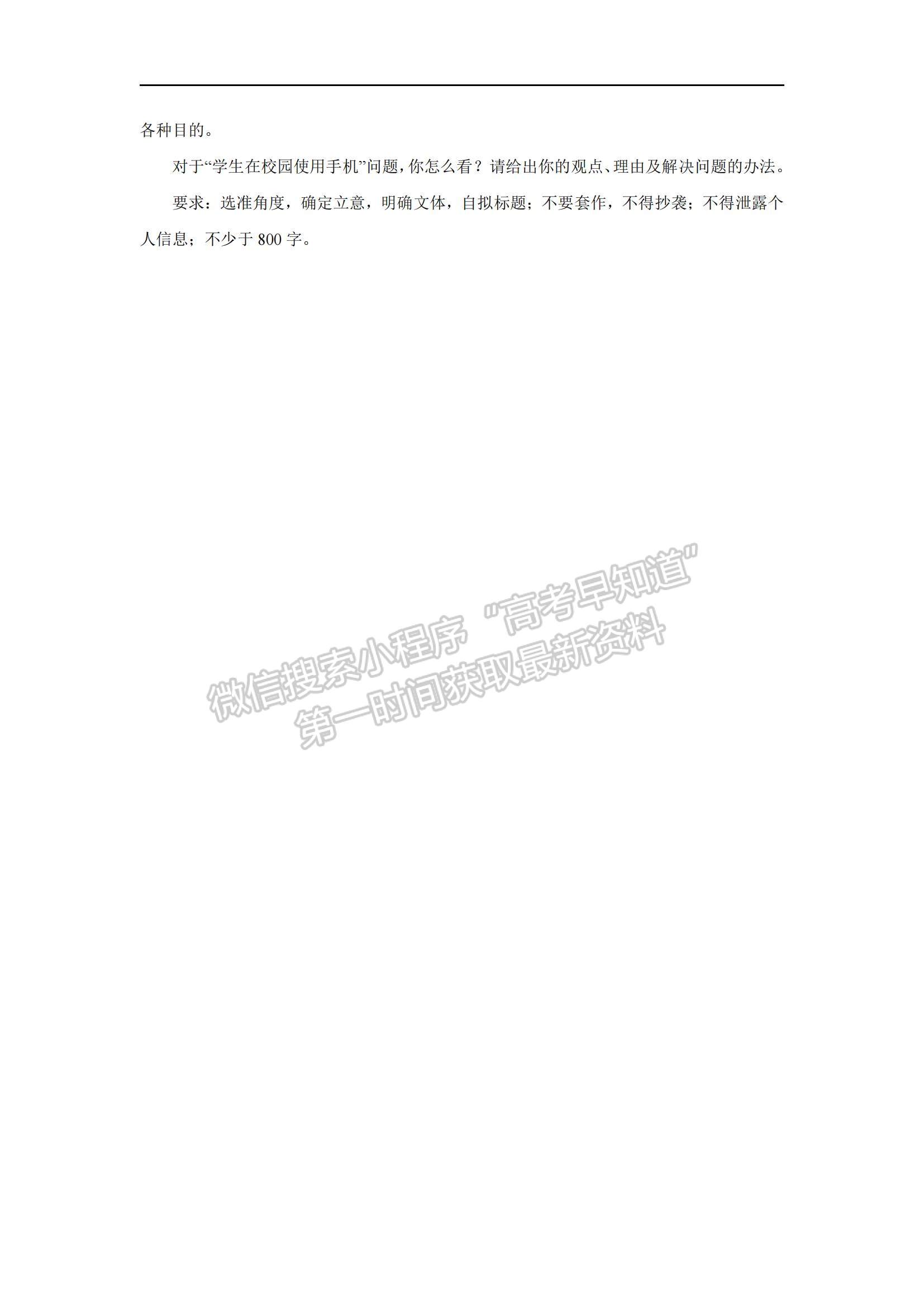 各种目的。

对于“学生在校园使用手机”问题，你怎么看？请给出你的观点、理由及解决问题的办法。

要求：选准角度，确定立意，明确文体，自拟标题；不要套作，不得抄袭；不得泄露个人信息；不少于 800 字。

微信搜索小程序“高考早知道”
第一时间获取最新资料